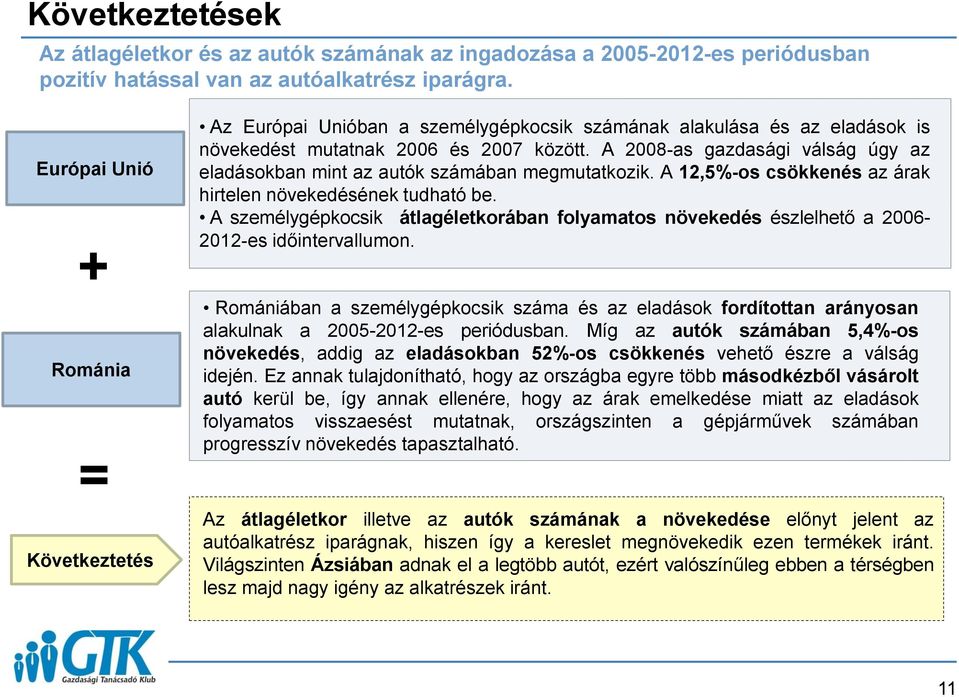 Következtetések

Az átlagéletkor és az autók számának az ingadozása a 2005-2012-es periódusban pozitív hatással van az autóalkatrész iparágra.

Európai Unió

• Az Európai Unióban a személygépkocsik számának alakulása és az eladások is növekedést mutatnak 2006 és 2007 között. A 2008-as gazdasági válság úgy az eladásokban mint az autók számában megmutatkozik. A 12,5%-os csökkenés az árak hirtelen növekedésének tudható be.
• A személygépkocsik átlagéletkorában folyamatos növekedés észlelhető a 2006-2012-es időintervallumon.

+

Románia

• Romániában a személygépkocsik száma és az eladások fordítottan arányosan alakulnak a 2005-2012-es periódusban. Míg az autók számában 5,4%-os növekedés, addig az eladásokban 52%-os csökkenés vehető észre a válság idején. Ez annak tulajdonítható, hogy az országba egyre több másodkézből vásárolt autó kerül be, így annak ellenére, hogy az árak emelkedése miatt az eladások folyamatos visszaesést mutatnak, országszinten a gépjárművek számában progresszív növekedés tapasztalható.

=

Következtetés

Az átlagéletkor illetve az autók számának a növekedése előnyt jelent az autóalkatrész iparágnak, hiszen így a kereslet megnövekedik ezen termékek iránt. Világszinten Ázsiában adnak el a legtöbb autót, ezért valószínűleg ebben a térségben lesz majd nagy igény az alkatrészek iránt.

GTK
Gazdasági Tanácsadó Klub

11